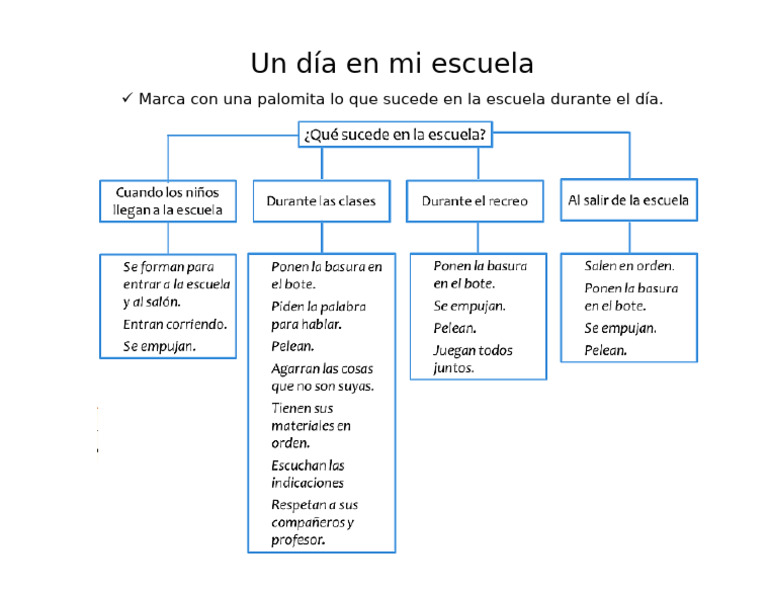 Un día en mi escuela

✓ Marca con una palomita lo que sucede en la escuela durante el día.

¿Qué sucede en la escuela?

Cuando los niños llegan a la escuela

Se forman para entrar a la escuela y al salón.

Entran corriendo.

Se empujan.

Durante las clases

Ponen la basura en el bote.

Piden la palabra para hablar.

Pelean.

Agarran las cosas que no son suyas.

Tienen sus materiales en orden.

Escuchan las indicaciones

Respetan a sus compañeros y profesor.

Durante el recreo

Ponen la basura en el bote.

Se empujan.

Pelean.

Juegan todos juntos.

Al salir de la escuela

Salen en orden.

Ponen la basura en el bote.

Se empujan.

Pelean.